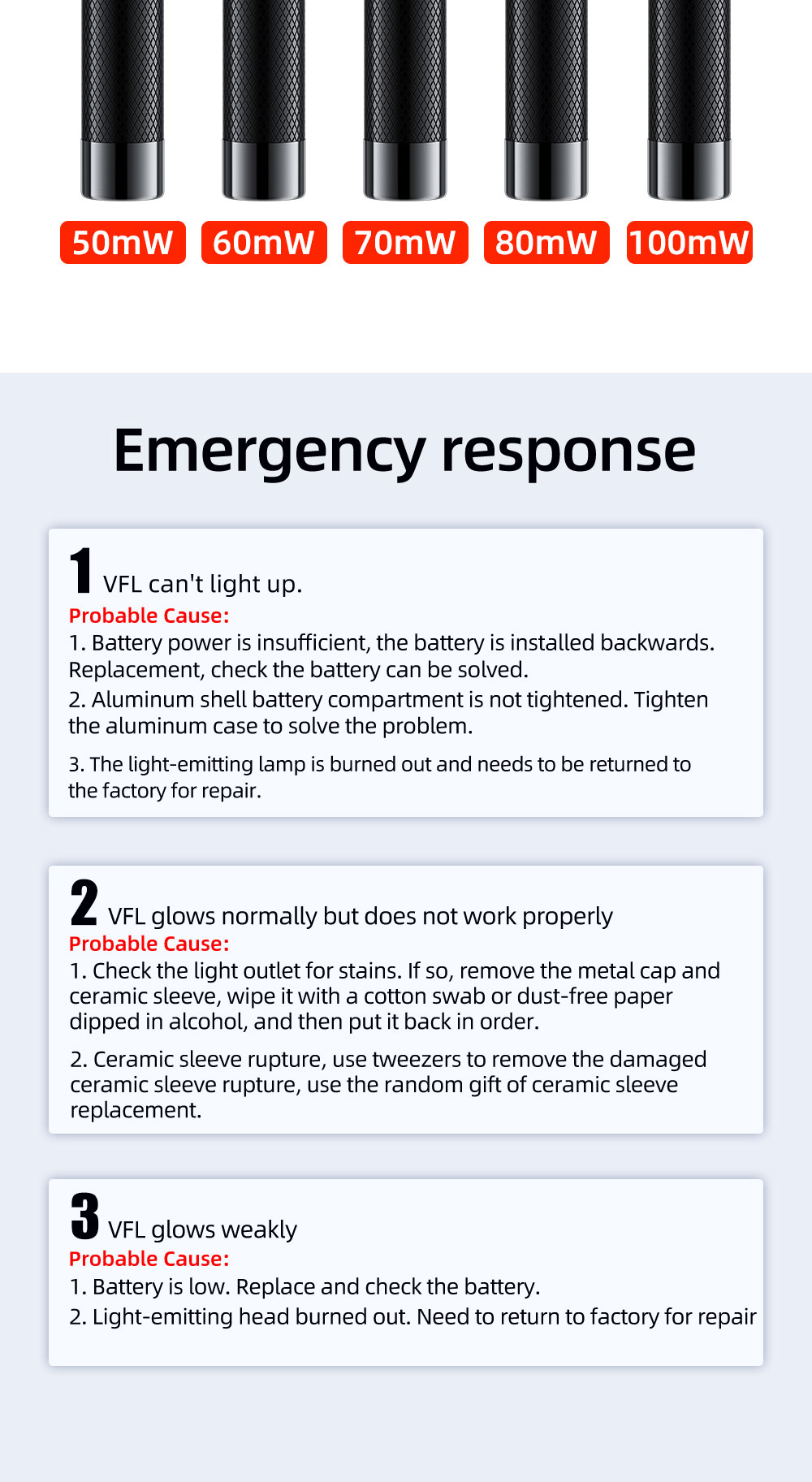 50mW 60mW 70mW 80mW 100mW

Emergency response

1 VFL can't light up.
Probable Cause:
1. Battery power is insufficient, the battery is installed backwards. Replacement, check the battery can be solved.
2. Aluminum shell battery compartment is not tightened. Tighten the aluminum case to solve the problem.
3. The light-emitting lamp is burned out and needs to be returned to the factory for repair.

2 VFL glows normally but does not work properly
Probable Cause:
1. Check the light outlet for stains. If so, remove the metal cap and ceramic sleeve, wipe it with a cotton swab or dust-free paper dipped in alcohol, and then put it back in order.
2. Ceramic sleeve rupture, use tweezers to remove the damaged ceramic sleeve rupture, use the random gift of ceramic sleeve replacement.

3 VFL glows weakly
Probable Cause:
1. Battery is low. Replace and check the battery.
2. Light-emitting head burned out. Need to return to factory for repair